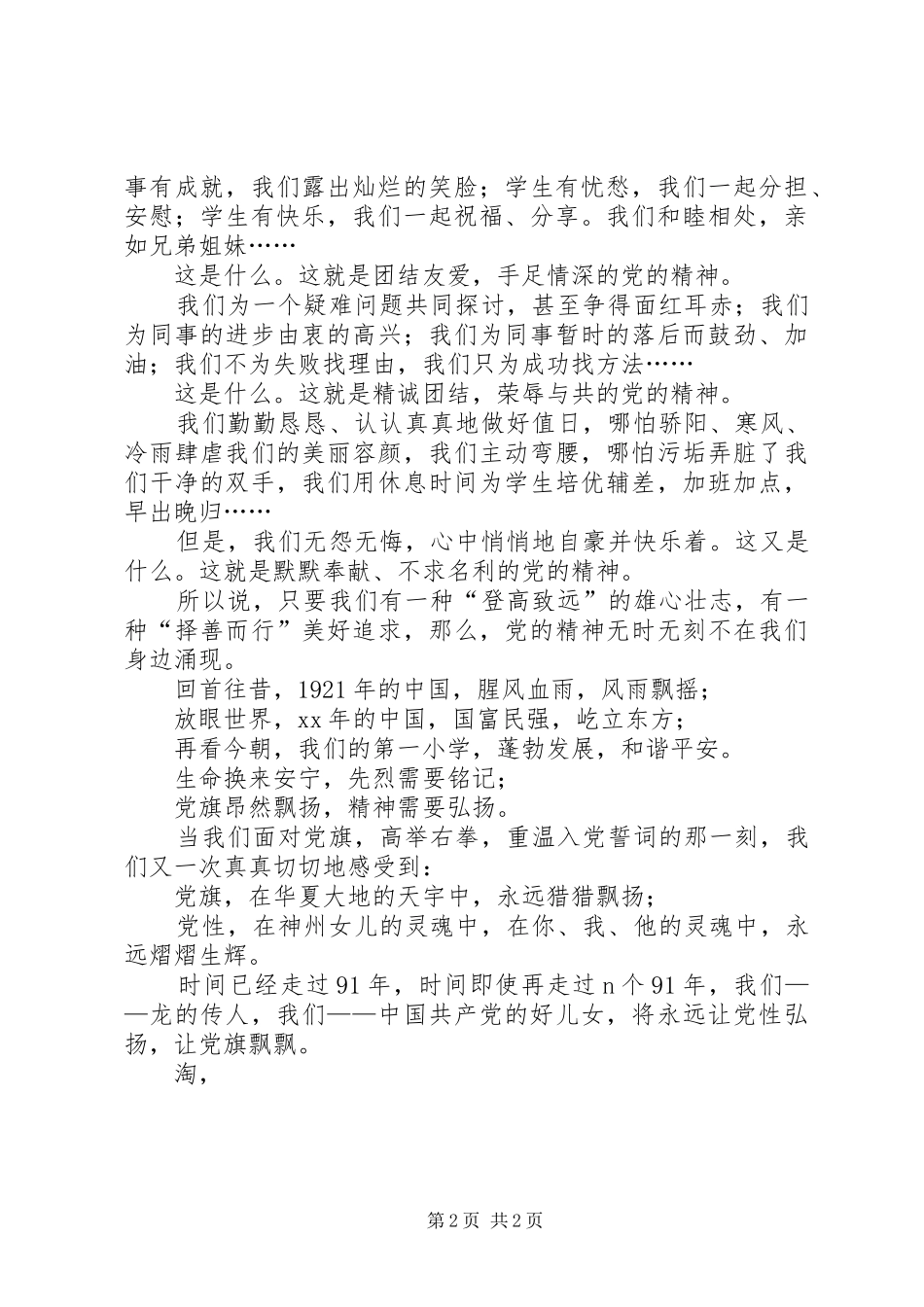 事有成就，我们露出灿烂的笑脸；学生有忧愁，我们一起分担、安慰；学生有快乐，我们一起祝福、分享。我们和睦相处，亲如兄弟姐妹……

这是什么。这就是团结友爱，手足情深的党的精神。

我们为一个疑难问题共同探讨，甚至争得面红耳赤；我们为同事的进步由衷的高兴；我们为同事暂时的落后而鼓劲、加油；我们不为失败找理由，我们只为成功找方法……

这是什么。这就是精诚团结，荣辱与共的党的精神。

我们勤勤恳恳、认认真真地做好值日，哪怕骄阳、寒风、冷雨肆虐我们的美丽容颜，我们主动弯腰，哪怕污垢弄脏了我们干净的双手，我们用休息时间为学生培优辅差，加班加点，早出晚归……

但是，我们无怨无悔，心中悄悄地自豪并快乐着。这又是什么。这就是默默奉献、不求名利的党的精神。

所以说，只要我们有一种“登高致远”的雄心壮志，有一种“择善而行”美好追求，那么，党的精神无时无刻不在我们身边涌现。

回首往昔，1921年的中国，腥风血雨，风雨飘摇；

放眼世界，xx年的中国，国富民强，屹立东方；

再看今朝，我们的第一小学，蓬勃发展，和谐平安。

生命换来安宁，先烈需要铭记；

党旗昂然飘扬，精神需要弘扬。

当我们面对党旗，高举右拳，重温入党誓词的那一刻，我们又一次真真切切地感受到：

党旗，在华夏大地的天宇中，永远猎猎飘扬；

党性，在神州女儿的灵魂中，在你、我、他的灵魂中，永远熠熠生辉。

时间已经走过91年，时间即使再走过n个91年，我们——龙的传人，我们——中国共产党的好儿女，将永远让党性弘扬，让党旗飘飘。

淘，

第2页 共2页